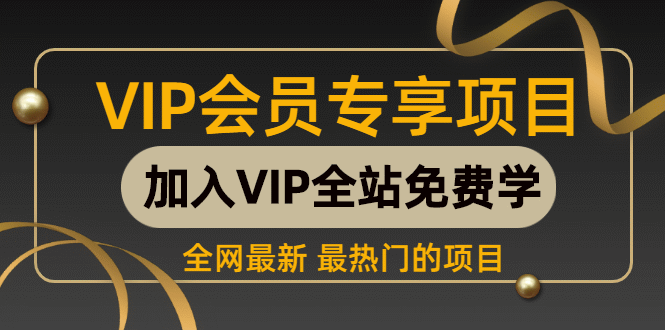 VIP会员专享项目

加入VIP全站免费学

全网最新 最热门的项目